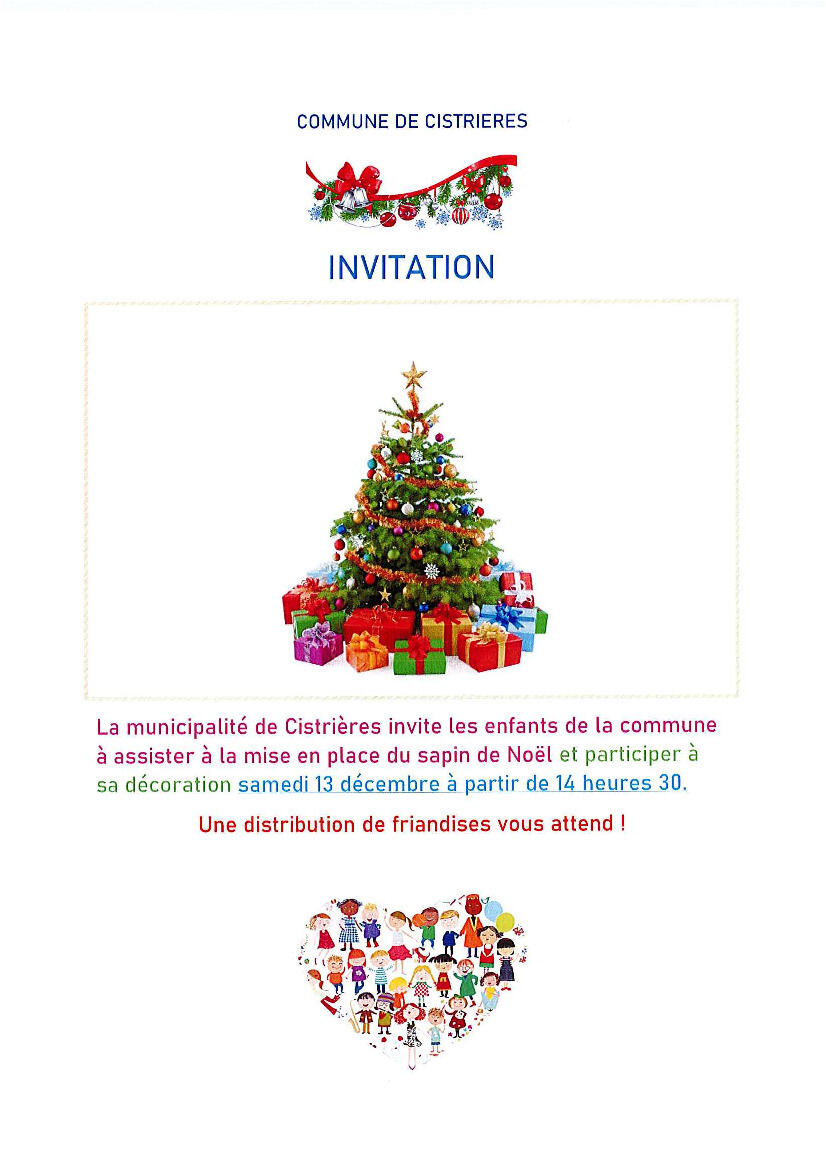 COMMUNE DE CISTRIERES

INVITATION

La municipalité de Cistrières invite les enfants de la commune à assister à la mise en place du sapin de Noël et participer à sa décoration samedi 13 décembre à partir de 14 heures 30.

Une distribution de friandises vous attend !